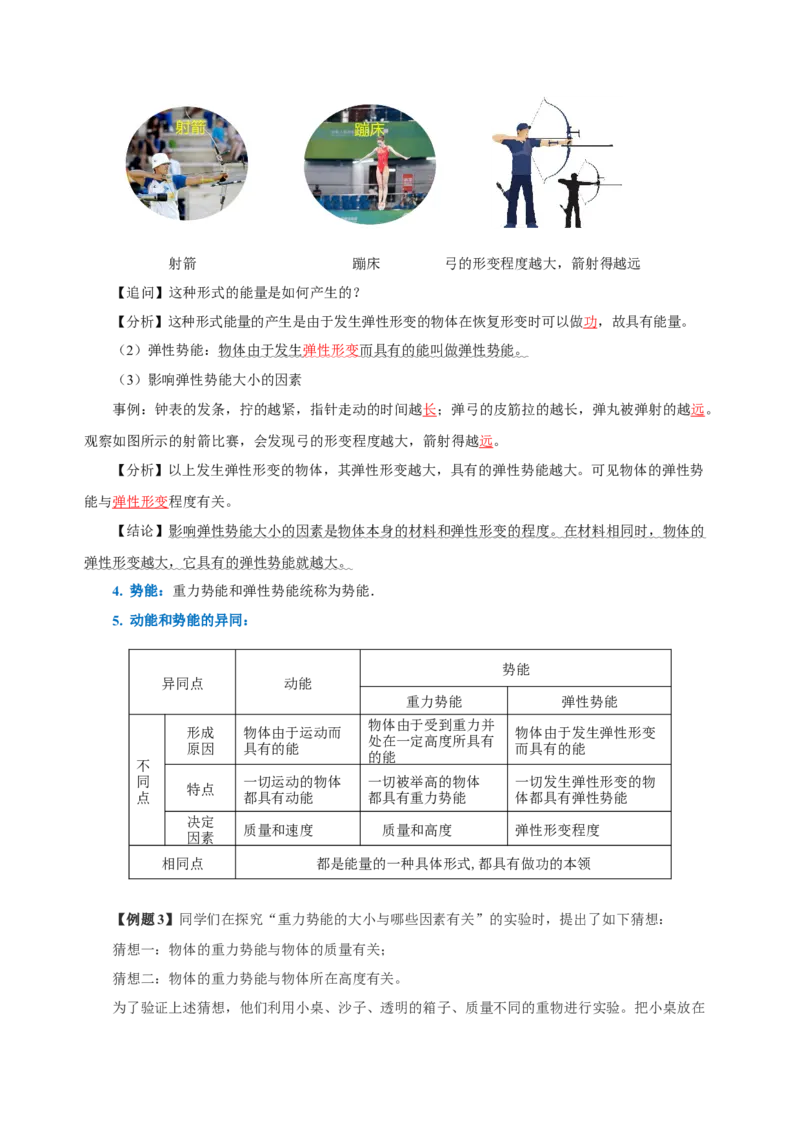 射箭

蹦床

射箭　　　　　　　　　　　　　　蹦床　　　　　　弓的形变程度越大，箭射得越远

【追问】这种形式的能量是如何产生的？

【分析】这种形式能量的产生是由于发生弹性形变的物体在恢复形变时可以做功，故具有能量。

（2）弹性势能：物体由于发生弹性形变而具有的能叫做弹性势能。

（3）影响弹性势能大小的因素

事例：钟表的发条，拧的越紧，指针走动的时间越长；弹弓的皮筋拉的越长，弹丸被弹射的越远。观察如图所示的射箭比赛，会发现弓的形变程度越大，箭射得越远。

【分析】以上发生弹性形变的物体，其弹性形变越大，具有的弹性势能越大。可见物体的弹性势能与弹性形变程度有关。

【结论】影响弹性势能大小的因素是物体本身的材料和弹性形变的程度。在材料相同时，物体的弹性形变越大，它具有的弹性势能就越大。

4. 势能：重力势能和弹性势能统称为势能.

5. 动能和势能的异同：

| 异同点 | | 动能 | 势能 | |
|---|---|---|---|---|
| | | | 重力势能 | 弹性势能 |
| 不同点 | 形成原因 | 物体由于运动而具有的能 | 物体由于受到重力并处在一定高度所具有的能 | 物体由于发生弹性形变而具有的能 |
| | 特点 | 一切运动的物体都具有动能 | 一切被举高的物体都具有重力势能 | 一切发生弹性形变的物体都具有弹性势能 |
| | 决定因素 | 质量和速度 | 质量和高度 | 弹性形变程度 |
| 相同点 | | 都是能量的一种具体形式,都具有做功的本领 | | |

【例题3】同学们在探究“重力势能的大小与哪些因素有关”的实验时，提出了如下猜想：

猜想一：物体的重力势能与物体的质量有关；

猜想二：物体的重力势能与物体所在高度有关。

为了验证上述猜想，他们利用小桌、沙子、透明的箱子、质量不同的重物进行实验。把小桌放在